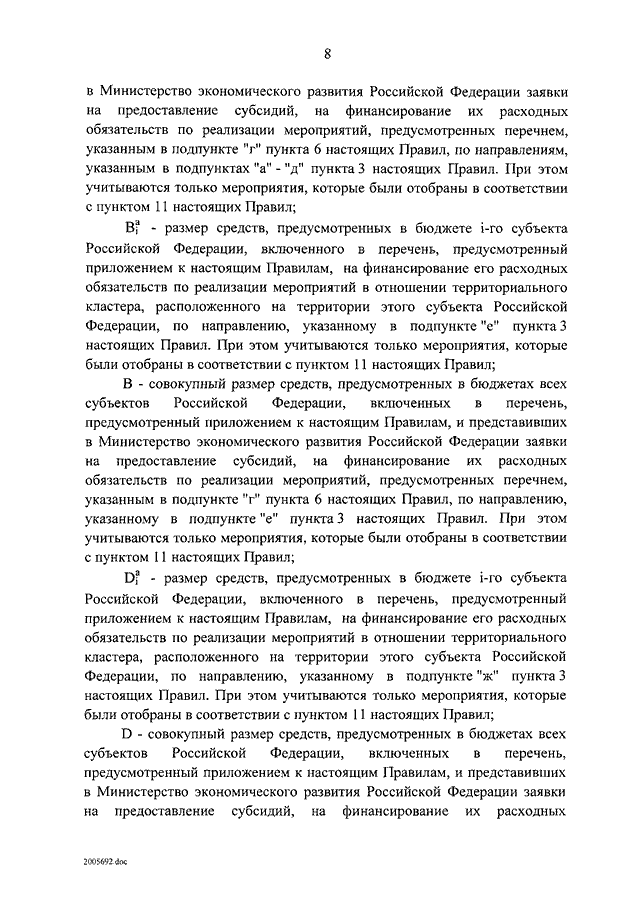 8

в Министерство экономического развития Российской Федерации заявки на предоставление субсидий, на финансирование их расходных обязательств по реализации мероприятий, предусмотренных перечнем, указанным в подпункте "г" пункта 6 настоящих Правил, по направлениям, указанным в подпунктах "а" - "д" пункта 3 настоящих Правил. При этом учитываются только мероприятия, которые были отобраны в соответствии с пунктом 11 настоящих Правил;

$B_i^a$ - размер средств, предусмотренных в бюджете i-го субъекта Российской Федерации, включенного в перечень, предусмотренный приложением к настоящим Правилам, на финансирование его расходных обязательств по реализации мероприятий в отношении территориального кластера, расположенного на территории этого субъекта Российской Федерации, по направлению, указанному в подпункте "е" пункта 3 настоящих Правил. При этом учитываются только мероприятия, которые были отобраны в соответствии с пунктом 11 настоящих Правил;

B - совокупный размер средств, предусмотренных в бюджетах всех субъектов Российской Федерации, включенных в перечень, предусмотренный приложением к настоящим Правилам, и представивших в Министерство экономического развития Российской Федерации заявки на предоставление субсидий, на финансирование их расходных обязательств по реализации мероприятий, предусмотренных перечнем, указанным в подпункте "г" пункта 6 настоящих Правил, по направлению, указанному в подпункте "е" пункта 3 настоящих Правил. При этом учитываются только мероприятия, которые были отобраны в соответствии с пунктом 11 настоящих Правил;

$D_i^a$ - размер средств, предусмотренных в бюджете i-го субъекта Российской Федерации, включенного в перечень, предусмотренный приложением к настоящим Правилам, на финансирование его расходных обязательств по реализации мероприятий в отношении территориального кластера, расположенного на территории этого субъекта Российской Федерации, по направлению, указанному в подпункте "ж" пункта 3 настоящих Правил. При этом учитываются только мероприятия, которые были отобраны в соответствии с пунктом 11 настоящих Правил;

D - совокупный размер средств, предусмотренных в бюджетах всех субъектов Российской Федерации, включенных в перечень, предусмотренный приложением к настоящим Правилам, и представивших в Министерство экономического развития Российской Федерации заявки на предоставление субсидий, на финансирование их расходных

2005692.doc